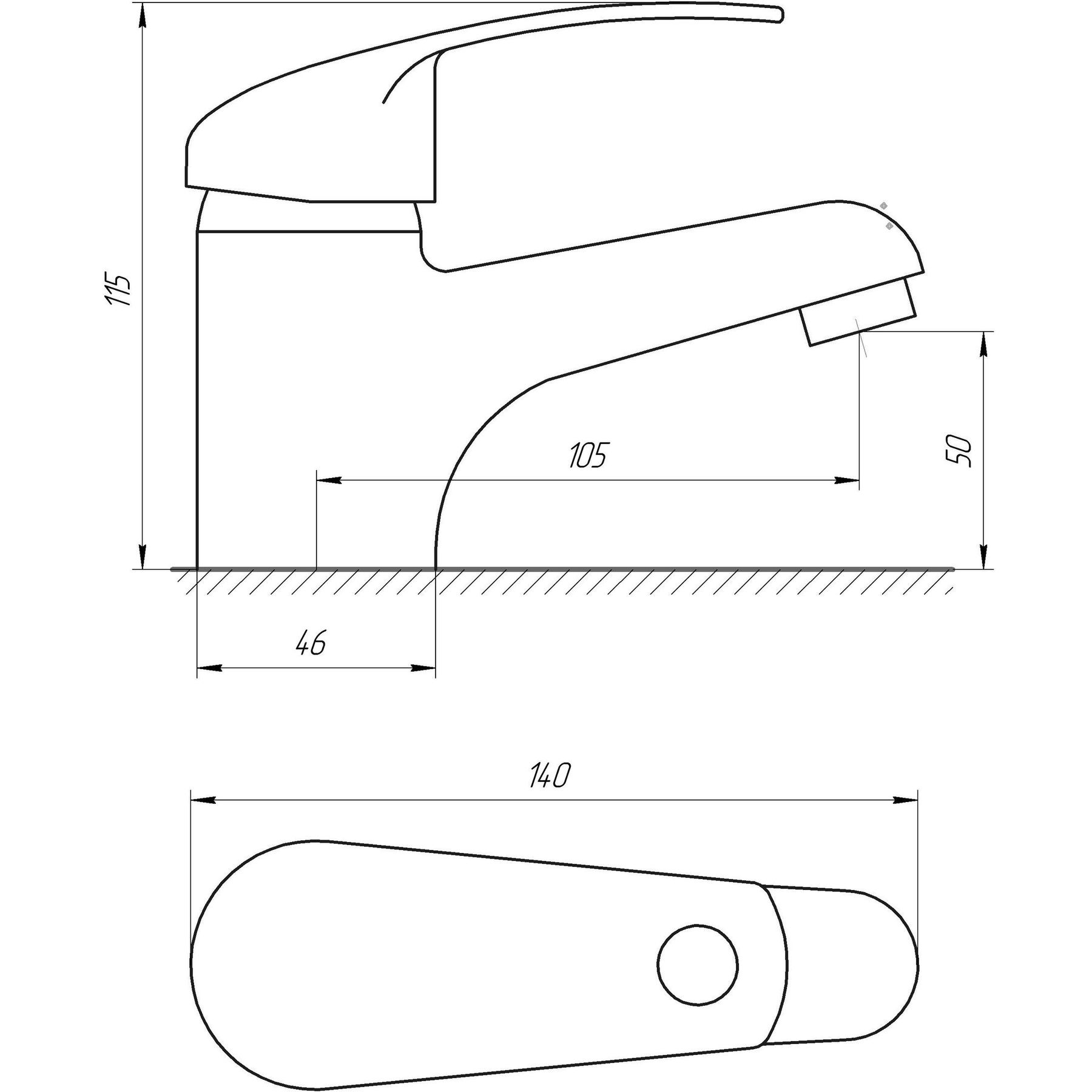 115

105

50

46

140